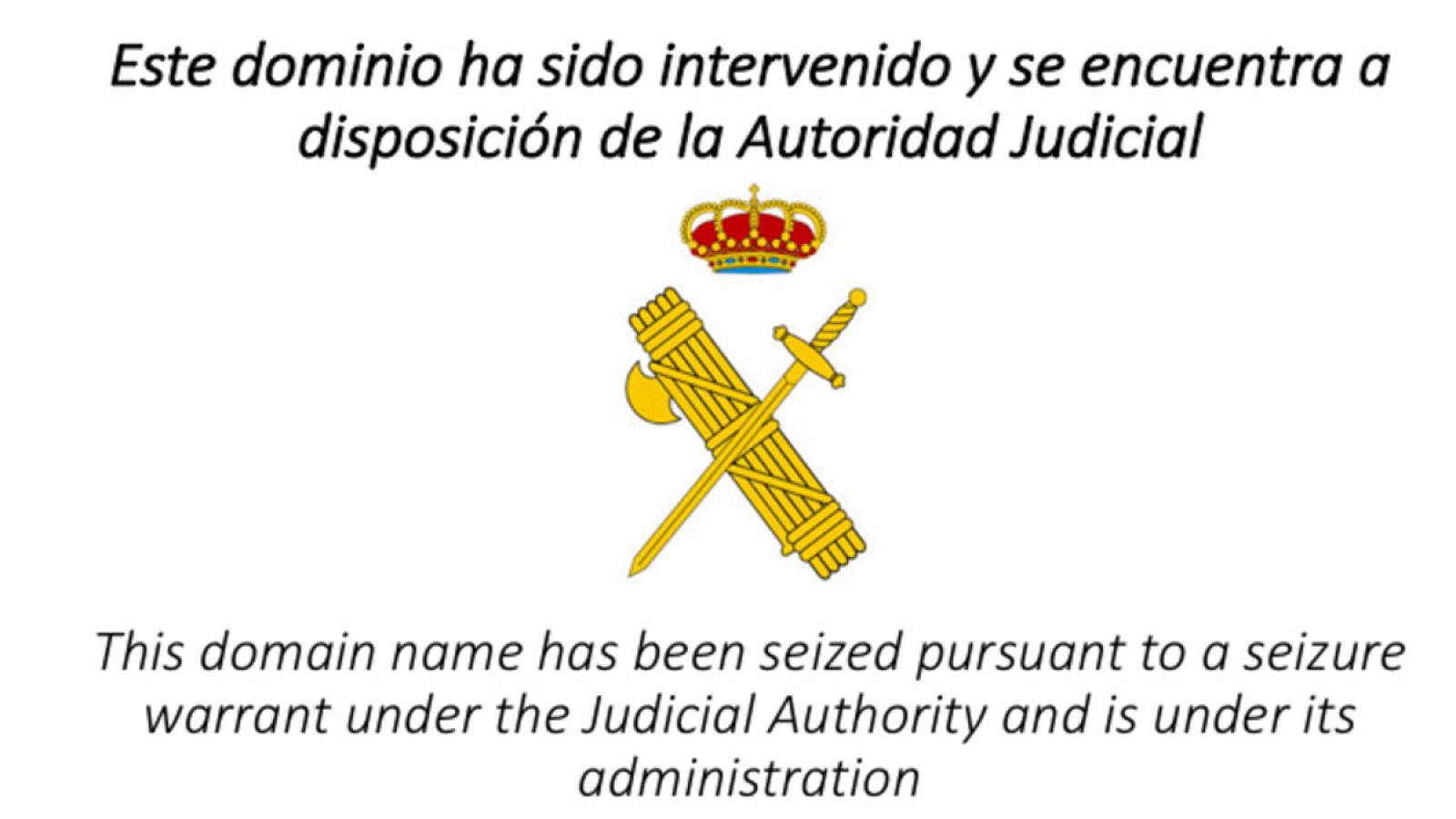 Este dominio ha sido intervenido y se encuentra a disposición de la Autoridad Judicial

This domain name has been seized pursuant to a seizure warrant under the Judicial Authority and is under its administration